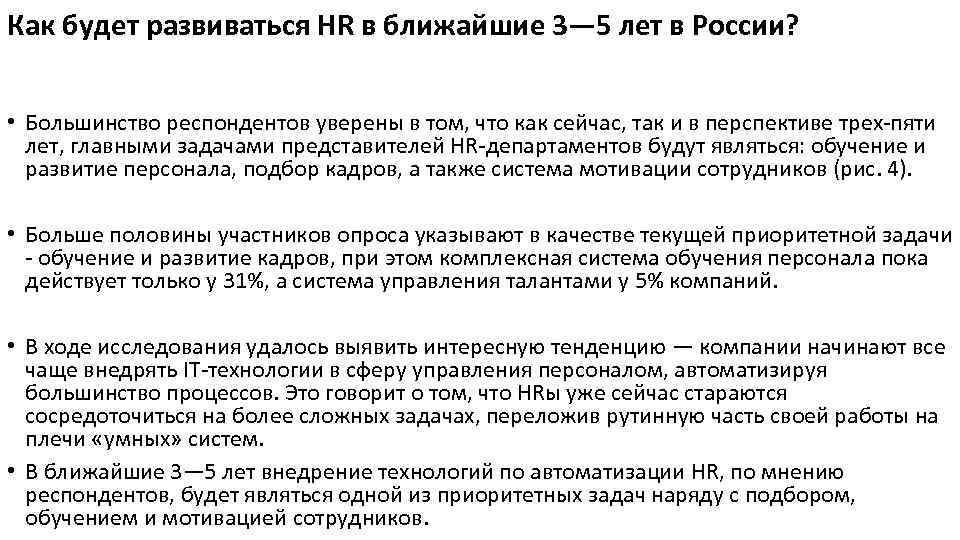 Как будет развиваться HR в ближайшие 3—5 лет в России?

• Большинство респондентов уверены в том, что как сейчас, так и в перспективе трех-пяти лет, главными задачами представителей HR-департаментов будут являться: обучение и развитие персонала, подбор кадров, а также система мотивации сотрудников (рис. 4).

• Больше половины участников опроса указывают в качестве текущей приоритетной задачи - обучение и развитие кадров, при этом комплексная система обучения персонала пока действует только у 31%, а система управления талантами у 5% компаний.

• В ходе исследования удалось выявить интересную тенденцию — компании начинают все чаще внедрять IT-технологии в сферу управления персоналом, автоматизируя большинство процессов. Это говорит о том, что HRы уже сейчас стараются сосредоточиться на более сложных задачах, переложив рутинную часть своей работы на плечи «умных» систем.

• В ближайшие 3—5 лет внедрение технологий по автоматизации HR, по мнению респондентов, будет являться одной из приоритетных задач наряду с подбором, обучением и мотивацией сотрудников.